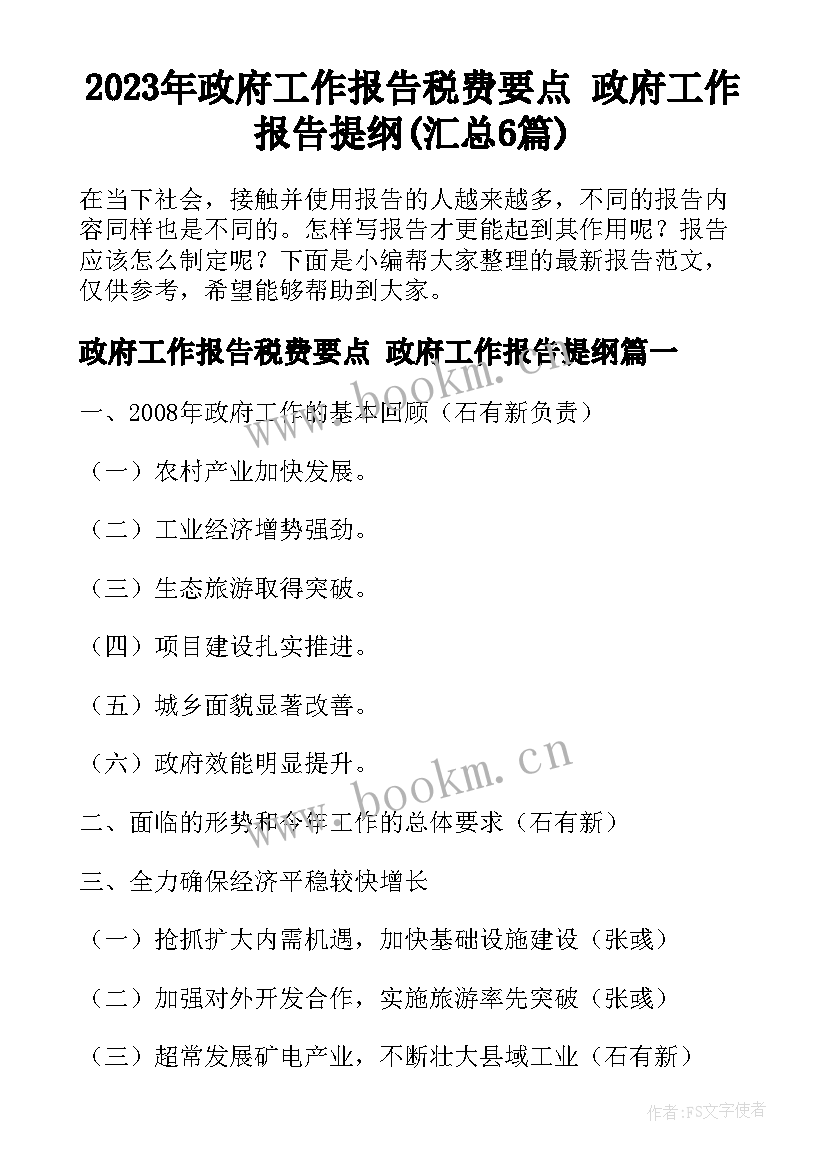 2023年政府工作报告税费要点 政府工作报告提纲(汇总6篇)

在当下社会，接触并使用报告的人越来越多，不同的报告内容同样也是不同的。怎样写报告才更能起到其作用呢？报告应该怎么制定呢？下面是小编帮大家整理的最新报告范文，仅供参考，希望能够帮助到大家。

政府工作报告税费要点 政府工作报告提纲篇一

一、2008年政府工作的基本回顾（石有新负责）

（一）农村产业加快发展。

（二）工业经济增势强劲。

（三）生态旅游取得突破。

（四）项目建设扎实推进。

（五）城乡面貌显著改善。

（六）政府效能明显提升。

二、面临的形势和今年工作的总体要求（石有新）

三、全力确保经济平稳较快增长

（一）抢抓扩大内需机遇，加快基础设施建设（张彧）

（二）加强对外开发合作，实施旅游率先突破（张彧）

（三）超常发展矿电产业，不断壮大县域工业（石有新）

www.bookm.cn

www.bookm.cn

作者：FS文字使者